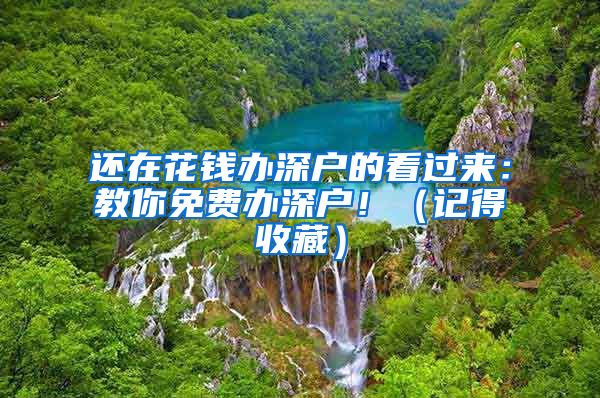 还在花钱办深户的看过来：教你免费办深户！（记得收藏）